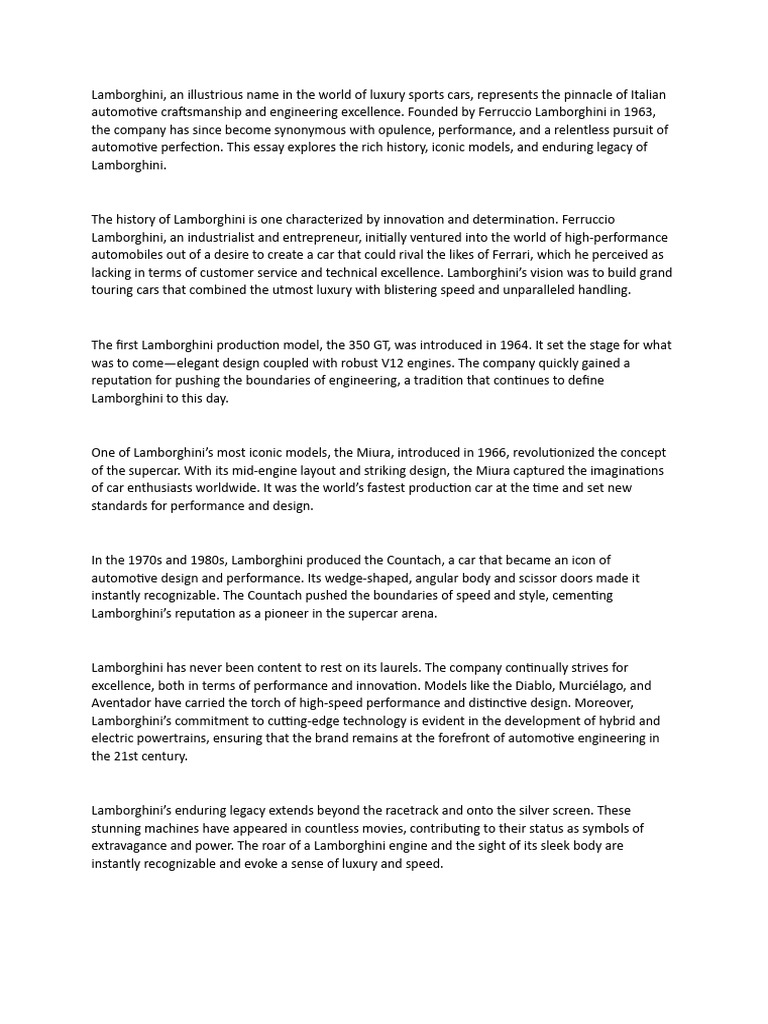 Lamborghini, an illustrious name in the world of luxury sports cars, represents the pinnacle of Italian automotive craftsmanship and engineering excellence. Founded by Ferruccio Lamborghini in 1963, the company has since become synonymous with opulence, performance, and a relentless pursuit of automotive perfection. This essay explores the rich history, iconic models, and enduring legacy of Lamborghini.

The history of Lamborghini is one characterized by innovation and determination. Ferruccio Lamborghini, an industrialist and entrepreneur, initially ventured into the world of high-performance automobiles out of a desire to create a car that could rival the likes of Ferrari, which he perceived as lacking in terms of customer service and technical excellence. Lamborghini's vision was to build grand touring cars that combined the utmost luxury with blistering speed and unparalleled handling.

The first Lamborghini production model, the 350 GT, was introduced in 1964. It set the stage for what was to come—elegant design coupled with robust V12 engines. The company quickly gained a reputation for pushing the boundaries of engineering, a tradition that continues to define Lamborghini to this day.

One of Lamborghini's most iconic models, the Miura, introduced in 1966, revolutionized the concept of the supercar. With its mid-engine layout and striking design, the Miura captured the imaginations of car enthusiasts worldwide. It was the world's fastest production car at the time and set new standards for performance and design.

In the 1970s and 1980s, Lamborghini produced the Countach, a car that became an icon of automotive design and performance. Its wedge-shaped, angular body and scissor doors made it instantly recognizable. The Countach pushed the boundaries of speed and style, cementing Lamborghini's reputation as a pioneer in the supercar arena.

Lamborghini has never been content to rest on its laurels. The company continually strives for excellence, both in terms of performance and innovation. Models like the Diablo, Murciélago, and Aventador have carried the torch of high-speed performance and distinctive design. Moreover, Lamborghini's commitment to cutting-edge technology is evident in the development of hybrid and electric powertrains, ensuring that the brand remains at the forefront of automotive engineering in the 21st century.

Lamborghini's enduring legacy extends beyond the racetrack and onto the silver screen. These stunning machines have appeared in countless movies, contributing to their status as symbols of extravagance and power. The roar of a Lamborghini engine and the sight of its sleek body are instantly recognizable and evoke a sense of luxury and speed.